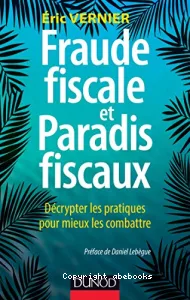 Éric VERNIER

Fraude fiscale et Paradis fiscaux

Décrypter les pratiques pour mieux les combattre

Préface de Daniel Lebègue

Copyright abebooks

DUNOD